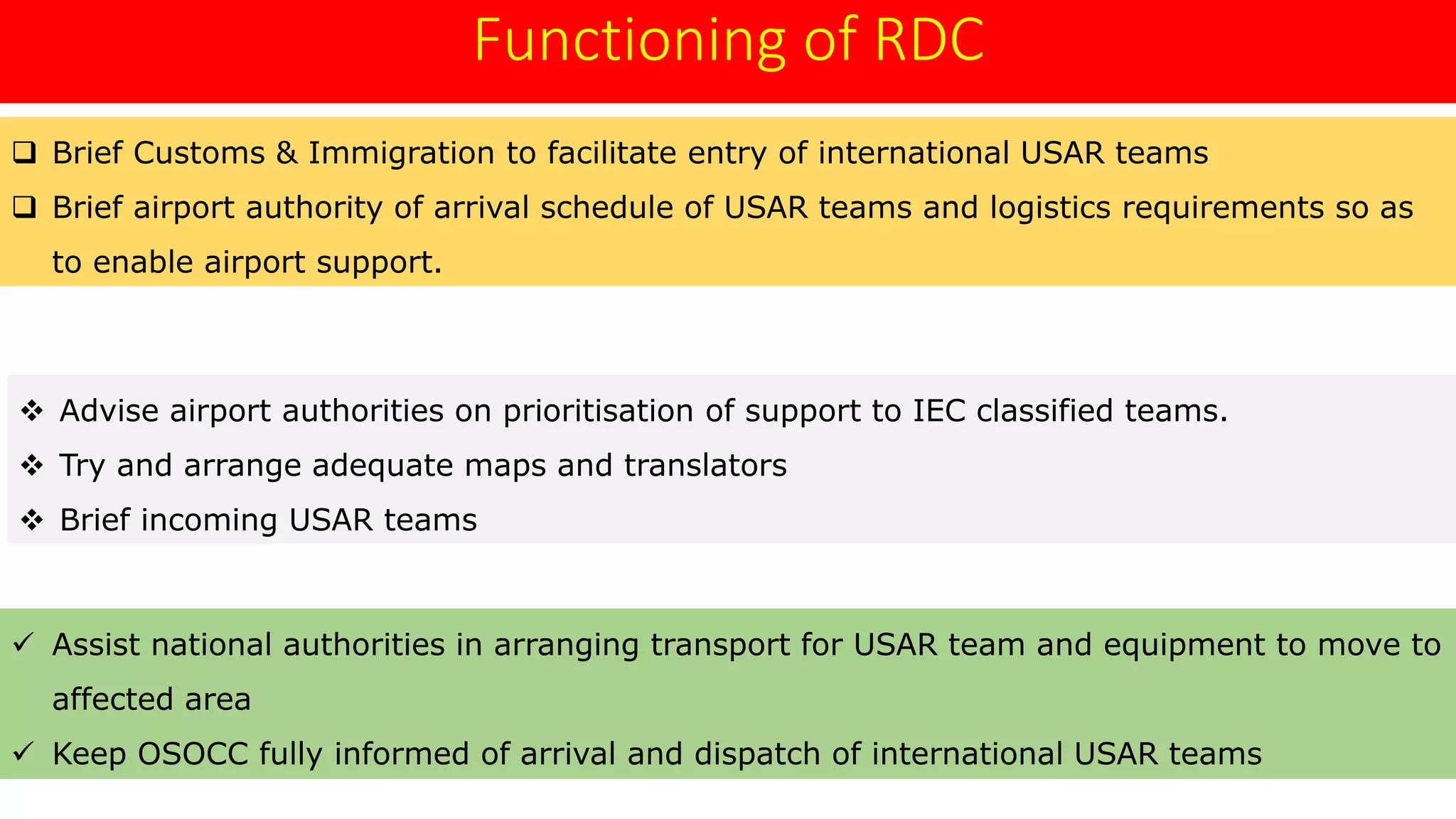 Functioning of RDC

❑ Brief Customs & Immigration to facilitate entry of international USAR teams

❑ Brief airport authority of arrival schedule of USAR teams and logistics requirements so as to enable airport support.

❖ Advise airport authorities on prioritisation of support to IEC classified teams.

❖ Try and arrange adequate maps and translators

❖ Brief incoming USAR teams

✓ Assist national authorities in arranging transport for USAR team and equipment to move to affected area

✓ Keep OSOCC fully informed of arrival and dispatch of international USAR teams